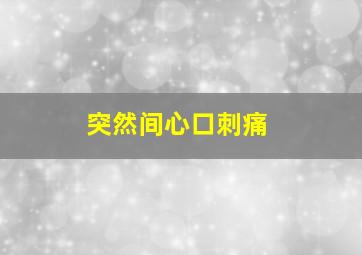 突然间心口刺痛